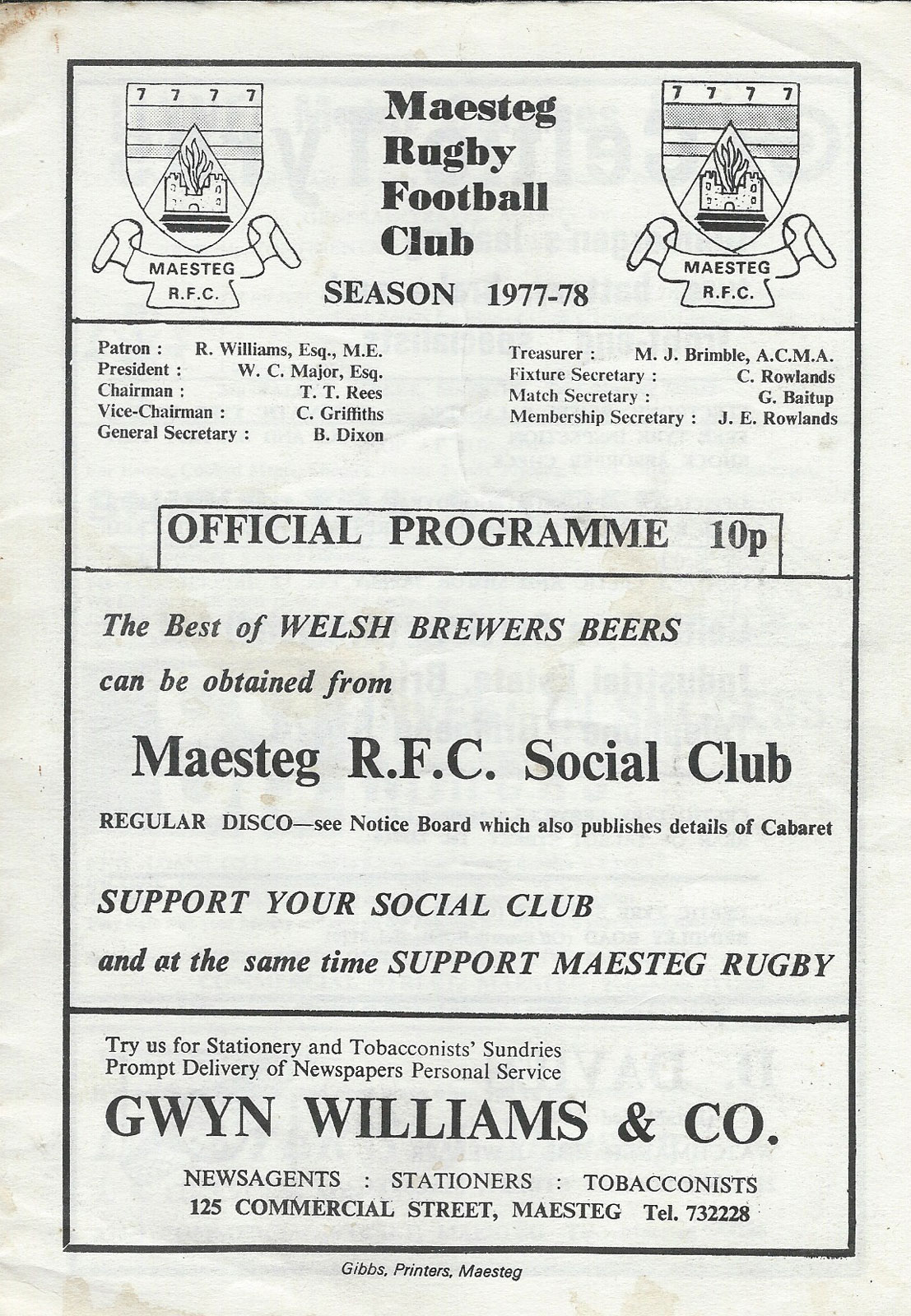 7 7 7 7

MAESTEG R.F.C.

Maesteg Rugby Football Club

SEASON 1977-78

7 7 7 7

MAESTEG R.F.C.

Patron : R. Williams, Esq., M.E.
President : W. C. Major, Esq.
Chairman : T. T. Rees
Vice-Chairman : C. Griffiths
General Secretary : B. Dixon

Treasurer : M. J. Brimble, A.C.M.A.
Fixture Secretary : C. Rowlands
Match Secretary : G. Baitup
Membership Secretary : J. E. Rowlands

OFFICIAL PROGRAMME 10p

The Best of WELSH BREWERS BEERS

can be obtained from

Maesteg R.F.C. Social Club

REGULAR DISCO—see Notice Board which also publishes details of Cabaret

SUPPORT YOUR SOCIAL CLUB

and at the same time SUPPORT MAESTEG RUGBY

Try us for Stationery and Tobacconists' Sundries
Prompt Delivery of Newspapers Personal Service

GWYN WILLIAMS & CO.

NEWSAGENTS : STATIONERS : TOBACCONISTS
125 COMMERCIAL STREET, MAESTEG Tel. 732228

Gibbs, Printers, Maesteg